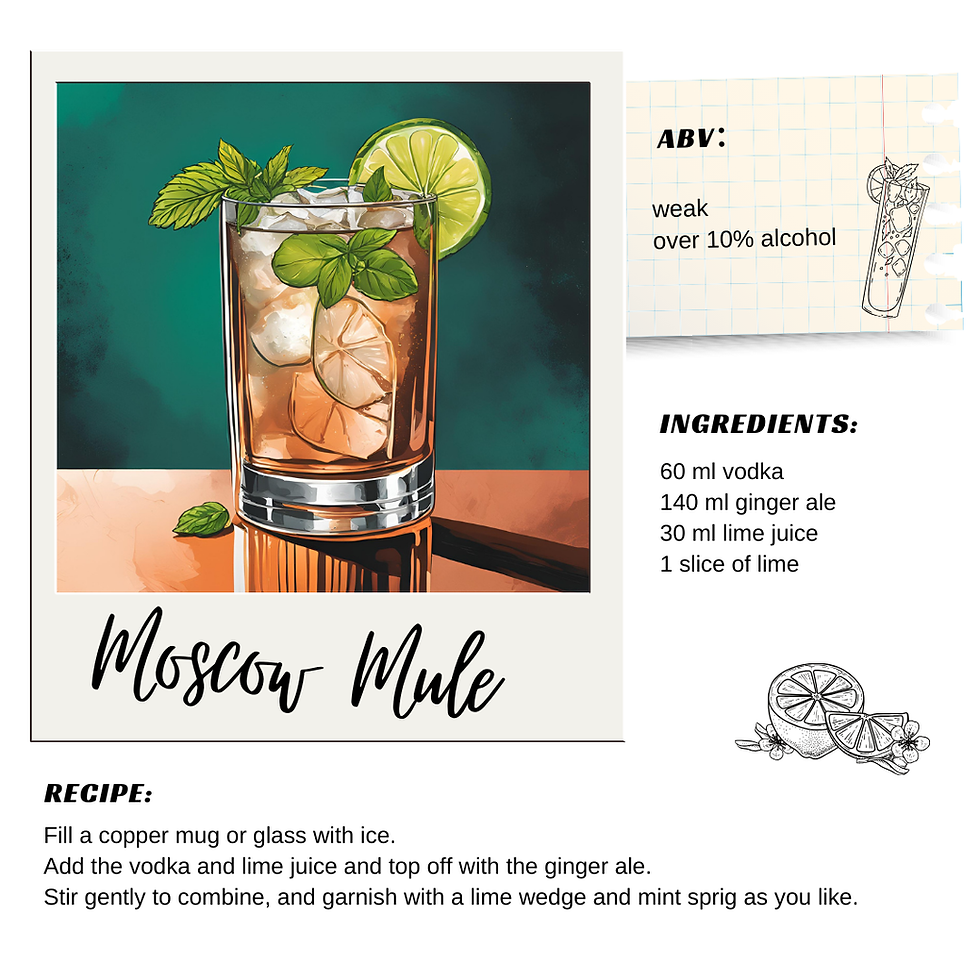 Moscow Mule

ABV:

weak
over 10% alcohol

INGREDIENTS:

60 ml vodka
140 ml ginger ale
30 ml lime juice
1 slice of lime

RECIPE:

Fill a copper mug or glass with ice.
Add the vodka and lime juice and top off with the ginger ale.
Stir gently to combine, and garnish with a lime wedge and mint sprig as you like.